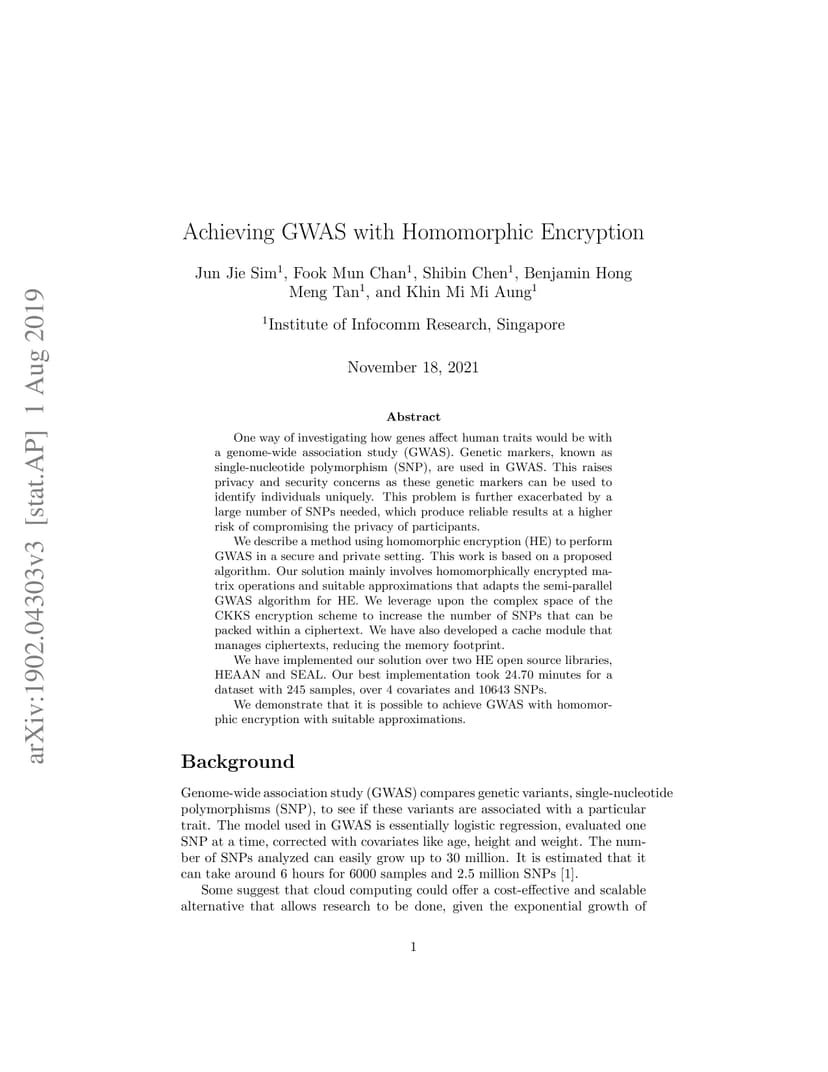 arXiv:1902.04303v3 [stat.AP] 1 Aug 2019

Achieving GWAS with Homomorphic Encryption

Jun Jie Sim$^1$, Fook Mun Chan$^1$, Shibin Chen$^1$, Benjamin Hong Meng Tan$^1$, and Khin Mi Mi Aung$^1$

$^1$Institute of Infocomm Research, Singapore

November 18, 2021

Abstract

One way of investigating how genes affect human traits would be with a genome-wide association study (GWAS). Genetic markers, known as single-nucleotide polymorphism (SNP), are used in GWAS. This raises privacy and security concerns as these genetic markers can be used to identify individuals uniquely. This problem is further exacerbated by a large number of SNPs needed, which produce reliable results at a higher risk of compromising the privacy of participants.

We describe a method using homomorphic encryption (HE) to perform GWAS in a secure and private setting. This work is based on a proposed algorithm. Our solution mainly involves homomorphically encrypted matrix operations and suitable approximations that adapts the semi-parallel GWAS algorithm for HE. We leverage upon the complex space of the CKKS encryption scheme to increase the number of SNPs that can be packed within a ciphertext. We have also developed a cache module that manages ciphertexts, reducing the memory footprint.

We have implemented our solution over two HE open source libraries, HEAAN and SEAL. Our best implementation took 24.70 minutes for a dataset with 245 samples, over 4 covariates and 10643 SNPs.

We demonstrate that it is possible to achieve GWAS with homomorphic encryption with suitable approximations.

Background

Genome-wide association study (GWAS) compares genetic variants, single-nucleotide polymorphisms (SNP), to see if these variants are associated with a particular trait. The model used in GWAS is essentially logistic regression, evaluated one SNP at a time, corrected with covariates like age, height and weight. The number of SNPs analyzed can easily grow up to 30 million. It is estimated that it can take around 6 hours for 6000 samples and 2.5 million SNPs [1].

Some suggest that cloud computing could offer a cost-effective and scalable alternative that allows research to be done, given the exponential growth of

1